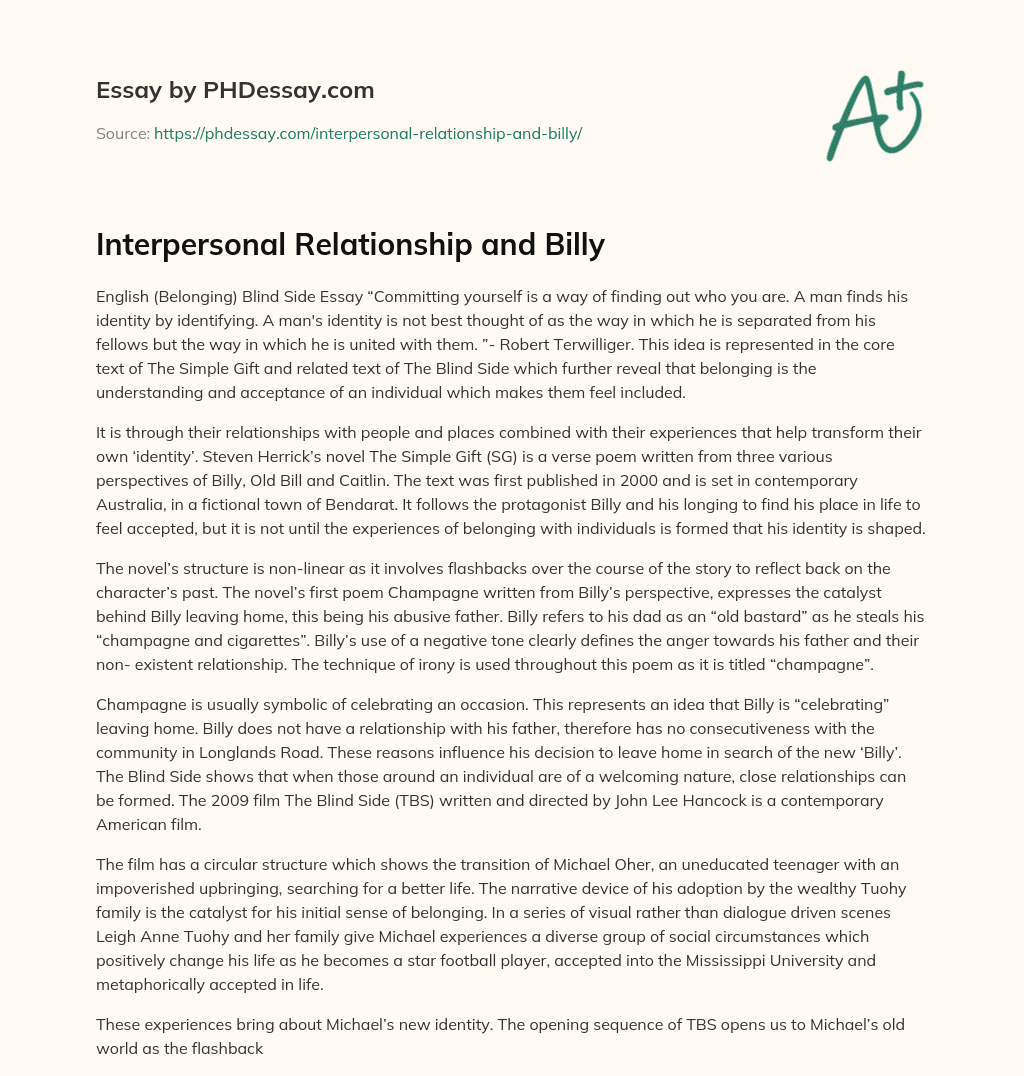 Essay by PHDessay.com

Source: https://phdessay.com/interpersonal-relationship-and-billy/

A+

Interpersonal Relationship and Billy

English (Belonging) Blind Side Essay “Committing yourself is a way of finding out who you are. A man finds his identity by identifying. A man's identity is not best thought of as the way in which he is separated from his fellows but the way in which he is united with them. ”- Robert Terwilliger. This idea is represented in the core text of The Simple Gift and related text of The Blind Side which further reveal that belonging is the understanding and acceptance of an individual which makes them feel included.

It is through their relationships with people and places combined with their experiences that help transform their own ‘identity’. Steven Herrick’s novel The Simple Gift (SG) is a verse poem written from three various perspectives of Billy, Old Bill and Caitlin. The text was first published in 2000 and is set in contemporary Australia, in a fictional town of Bendarat. It follows the protagonist Billy and his longing to find his place in life to feel accepted, but it is not until the experiences of belonging with individuals is formed that his identity is shaped.

The novel’s structure is non-linear as it involves flashbacks over the course of the story to reflect back on the character’s past. The novel’s first poem Champagne written from Billy’s perspective, expresses the catalyst behind Billy leaving home, this being his abusive father. Billy refers to his dad as an “old bastard” as he steals his “champagne and cigarettes”. Billy’s use of a negative tone clearly defines the anger towards his father and their non- existent relationship. The technique of irony is used throughout this poem as it is titled “champagne”.

Champagne is usually symbolic of celebrating an occasion. This represents an idea that Billy is “celebrating” leaving home. Billy does not have a relationship with his father, therefore has no consecutiveness with the community in Longlands Road. These reasons influence his decision to leave home in search of the new ‘Billy’. The Blind Side shows that when those around an individual are of a welcoming nature, close relationships can be formed. The 2009 film The Blind Side (TBS) written and directed by John Lee Hancock is a contemporary American film.

The film has a circular structure which shows the transition of Michael Oher, an uneducated teenager with an impoverished upbringing, searching for a better life. The narrative device of his adoption by the wealthy Tuohy family is the catalyst for his initial sense of belonging. In a series of visual rather than dialogue driven scenes Leigh Anne Tuohy and her family give Michael experiences a diverse group of social circumstances which positively change his life as he becomes a star football player, accepted into the Mississippi University and metaphorically accepted in life.

These experiences bring about Michael’s new identity. The opening sequence of TBS opens us to Michael’s old world as the flashback